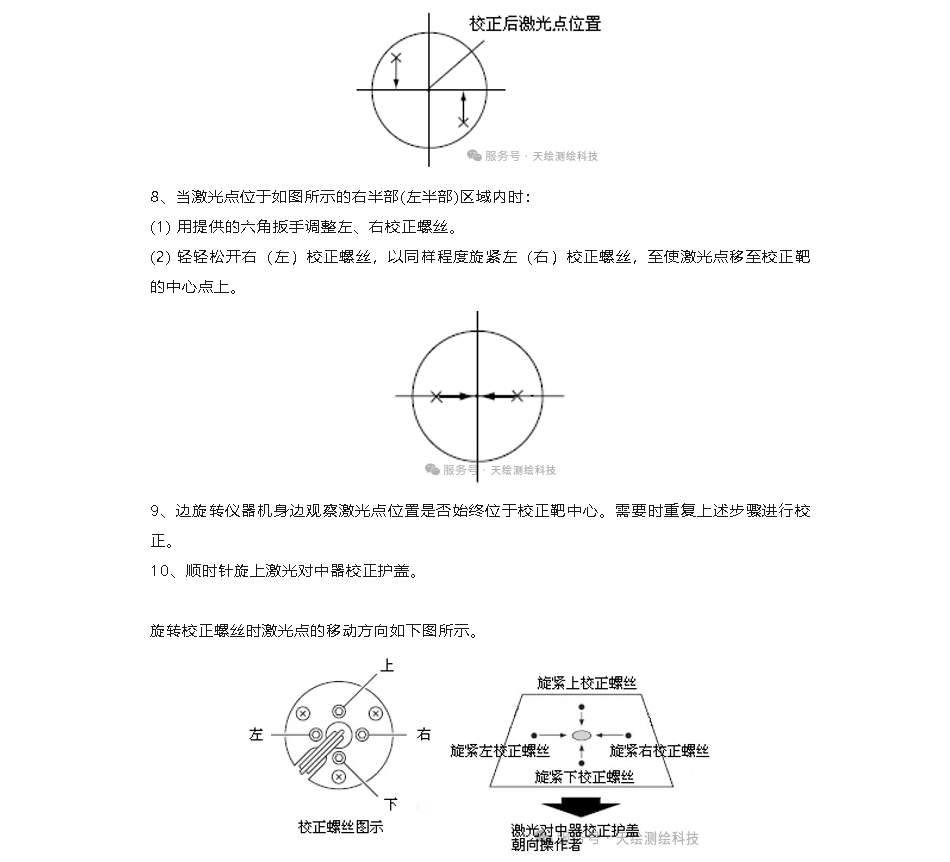 校正后激光点位置

服务号 · 天绘测绘科技

8、当激光点位于如图所示的右半部(左半部)区域内时：
(1) 用提供的六角扳手调整左、右校正螺丝。
(2) 轻轻松开右（左）校正螺丝，以同样程度旋紧左（右）校正螺丝，至使激光点移至校正靶的中心点上。

服务号 · 天绘测绘科技

9、边旋转仪器机身边观察激光点位置是否始终位于校正靶中心。需要时重复上述步骤进行校正。
10、顺时针旋上激光对中器校正护盖。

旋转校正螺丝时激光点的移动方向如下图所示。

上
左
右
下
校正螺丝图示

旋紧上校正螺丝
旋紧左校正螺丝
旋紧右校正螺丝
旋紧下校正螺丝
激光对中器校正护盖朝向操作者

服务号 · 天绘测绘科技